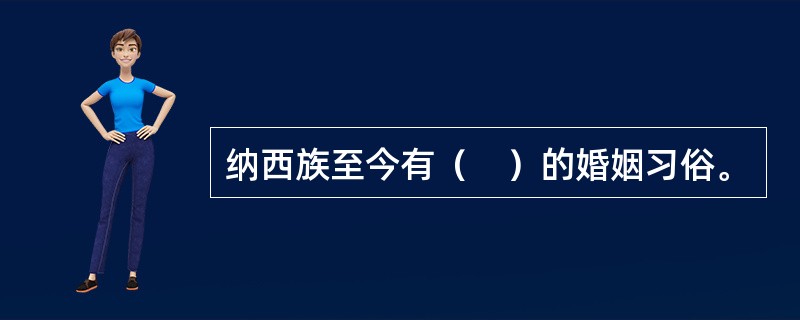 纳西族至今有（　）的婚姻习俗。